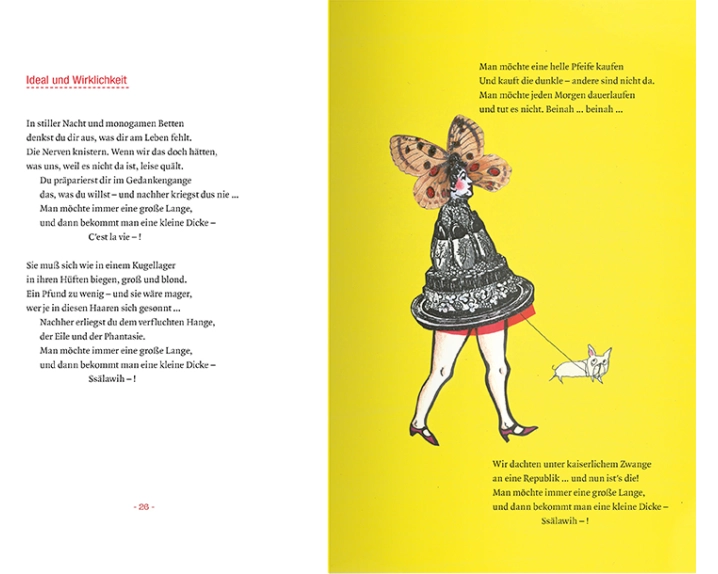 Ideal und Wirklichkeit

In stiller Nacht und monogamen Betten
denkst du dir aus, was dir am Leben fehlt.
Die Nerven knistern. Wenn wir das doch hätten,
was uns, weil es nicht da ist, leise quält.
Du präparierst dir im Gedankengange
das, was du willst – und nachher kriegst dus nie …
Man möchte immer eine große Lange,
und dann bekommt man eine kleine Dicke –
C'est la vie – !

Sie muß sich wie in einem Kugellager
in ihren Hüften biegen, groß und blond.
Ein Pfund zu wenig – und sie wäre mager,
wer je in diesen Haaren sich gesonnt …
Nachher erliegst du dem verfluchten Hange,
der Eile und der Phantasie.
Man möchte immer eine große Lange,
und dann bekommt man eine kleine Dicke –
Ssälawih – !

- 26 -

Man möchte eine helle Pfeife kaufen
Und kauft die dunkle – andere sind nicht da.
Man möchte jeden Morgen dauerlaufen
und tut es nicht. Beinah … beinah …

Wir dachten unter kaiserlichem Zwange
an eine Republik … und nun ist's die!
Man möchte immer eine große Lange,
und dann bekommt man eine kleine Dicke –
Ssälawih – !